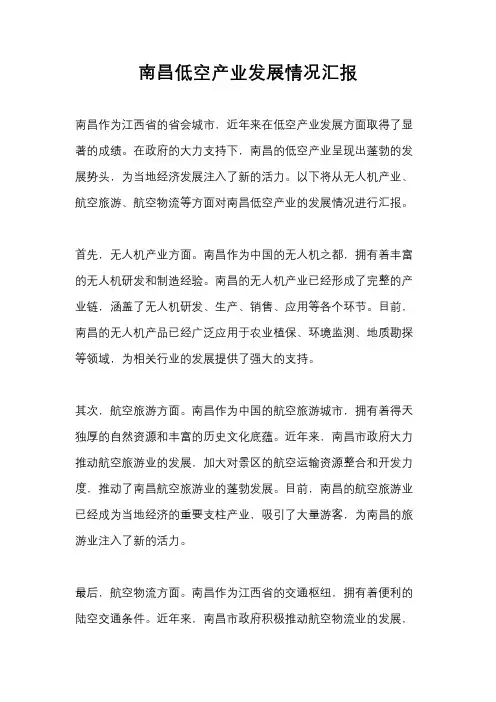 南昌低空产业发展情况汇报

南昌作为江西省的省会城市，近年来在低空产业发展方面取得了显著的成绩。在政府的大力支持下，南昌的低空产业呈现出蓬勃的发展势头，为当地经济发展注入了新的活力。以下将从无人机产业、航空旅游、航空物流等方面对南昌低空产业的发展情况进行汇报。

首先，无人机产业方面。南昌作为中国的无人机之都，拥有着丰富的无人机研发和制造经验。南昌的无人机产业已经形成了完整的产业链，涵盖了无人机研发、生产、销售、应用等各个环节。目前，南昌的无人机产品已经广泛应用于农业植保、环境监测、地质勘探等领域，为相关行业的发展提供了强大的支持。

其次，航空旅游方面。南昌作为中国的航空旅游城市，拥有着得天独厚的自然资源和丰富的历史文化底蕴。近年来，南昌市政府大力推动航空旅游业的发展，加大对景区的航空运输资源整合和开发力度，推动了南昌航空旅游业的蓬勃发展。目前，南昌的航空旅游业已经成为当地经济的重要支柱产业，吸引了大量游客，为南昌的旅游业注入了新的活力。

最后，航空物流方面。南昌作为江西省的交通枢纽，拥有着便利的陆空交通条件。近年来，南昌市政府积极推动航空物流业的发展，